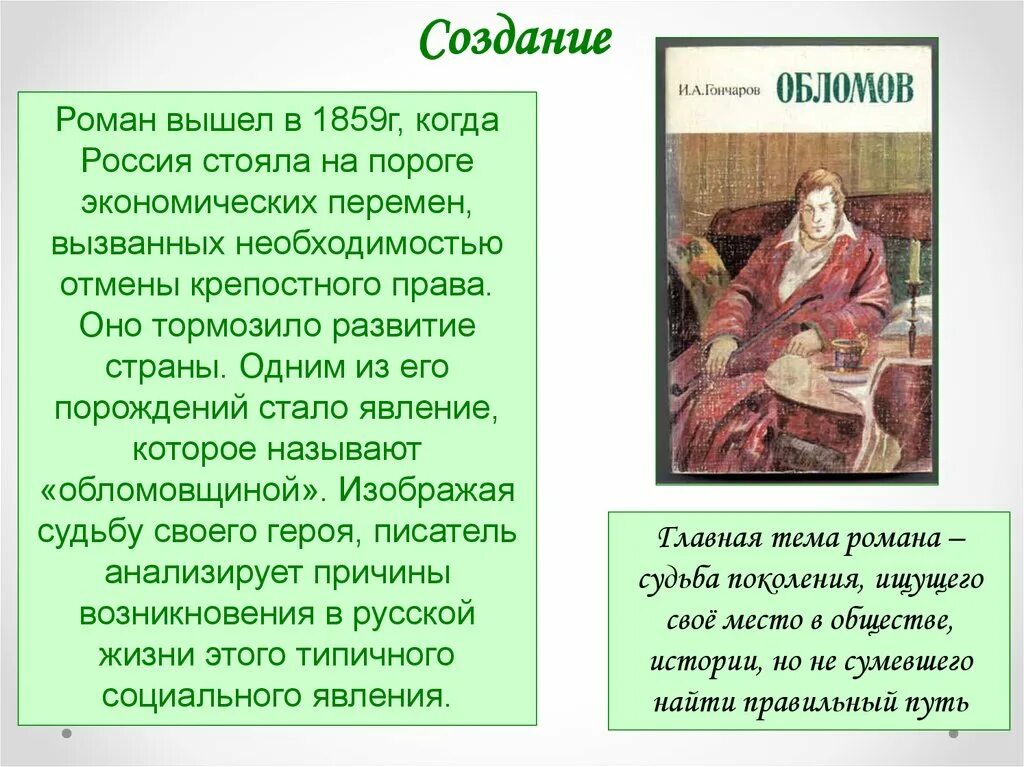 Создание

Роман вышел в 1859г, когда Россия стояла на пороге экономических перемен, вызванных необходимостью отмены крепостного права. Оно тормозило развитие страны. Одним из его порождений стало явление, которое называют «обломовщиной». Изображая судьбу своего героя, писатель анализирует причины возникновения в русской жизни этого типичного социального явления.

И.А.Гончаров ОБЛОМОВ

Главная тема романа – судьба поколения, ищущего своё место в обществе, истории, но не сумевшего найти правильный путь